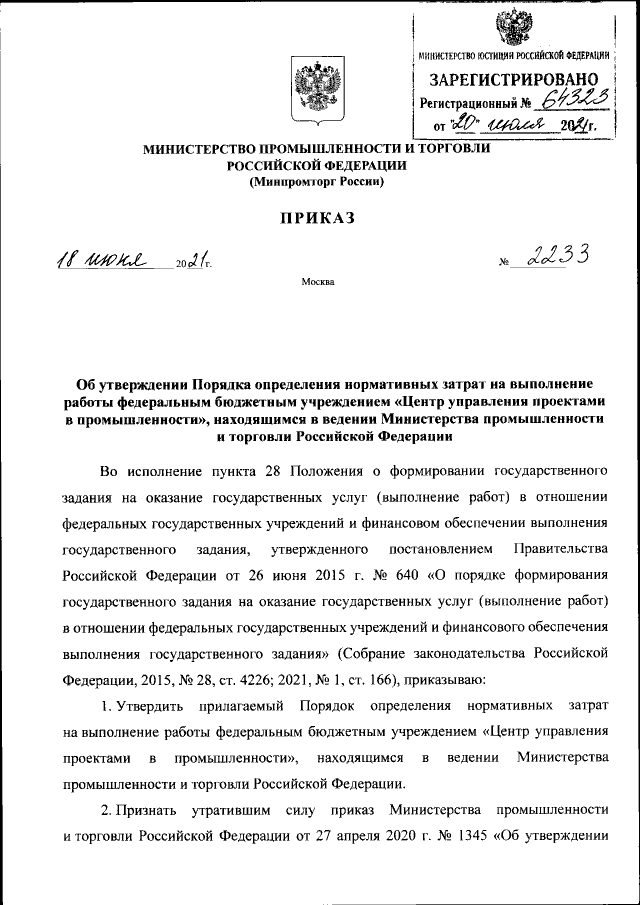 МИНИСТЕРСТВО ЮСТИЦИИ РОССИЙСКОЙ ФЕДЕРАЦИИ
ЗАРЕГИСТРИРОВАНО
Регистрационный № 64323
от "20" июля 2021г.

МИНИСТЕРСТВО ПРОМЫШЛЕННОСТИ И ТОРГОВЛИ РОССИЙСКОЙ ФЕДЕРАЦИИ
(Минпромторг России)

ПРИКАЗ

18 июня 2021г. № 2233

Москва

Об утверждении Порядка определения нормативных затрат на выполнение работы федеральным бюджетным учреждением «Центр управления проектами в промышленности», находящимся в ведении Министерства промышленности и торговли Российской Федерации

Во исполнение пункта 28 Положения о формировании государственного задания на оказание государственных услуг (выполнение работ) в отношении федеральных государственных учреждений и финансовом обеспечении выполнения государственного задания, утвержденного постановлением Правительства Российской Федерации от 26 июня 2015 г. № 640 «О порядке формирования государственного задания на оказание государственных услуг (выполнение работ) в отношении федеральных государственных учреждений и финансового обеспечения выполнения государственного задания» (Собрание законодательства Российской Федерации, 2015, № 28, ст. 4226; 2021, № 1, ст. 166), приказываю:

1. Утвердить прилагаемый Порядок определения нормативных затрат на выполнение работы федеральным бюджетным учреждением «Центр управления проектами в промышленности», находящимся в ведении Министерства промышленности и торговли Российской Федерации.

2. Признать утратившим силу приказ Министерства промышленности и торговли Российской Федерации от 27 апреля 2020 г. № 1345 «Об утверждении